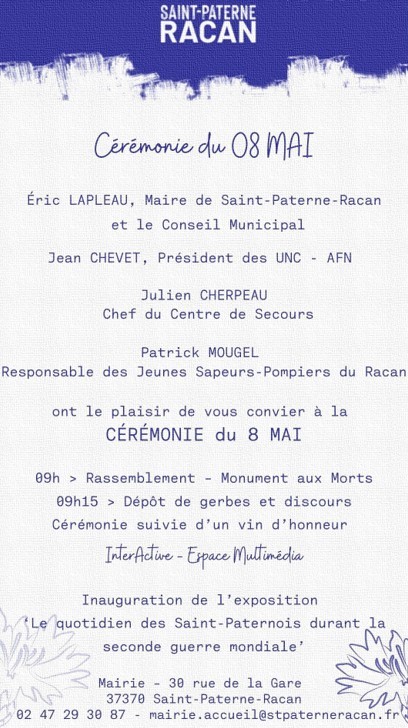 SAINT-PATERNE
RACAN

Cérémonie du 08 MAI

Éric LAPLEAU, Maire de Saint-Paterne-Racan et le Conseil Municipal

Jean CHEVET, Président des UNC - AFN

Julien CHERPEAU
Chef du Centre de Secours

Patrick MOUGEL
Responsable des Jeunes Sapeurs-Pompiers du Racan

ont le plaisir de vous convier à la
CÉRÉMONIE du 8 MAI

09h > Rassemblement - Monument aux Morts
09h15 > Dépôt de gerbes et discours
Cérémonie suivie d'un vin d'honneur

InterActive - Espace Multimédia

Inauguration de l'exposition
'Le quotidien des Saint-Paternois durant la seconde guerre mondiale'

Mairie - 30 rue de la Gare
37370 Saint-Paterne-Racan
02 47 29 30 87 - mairie.accueil@stpaterneracan.fr